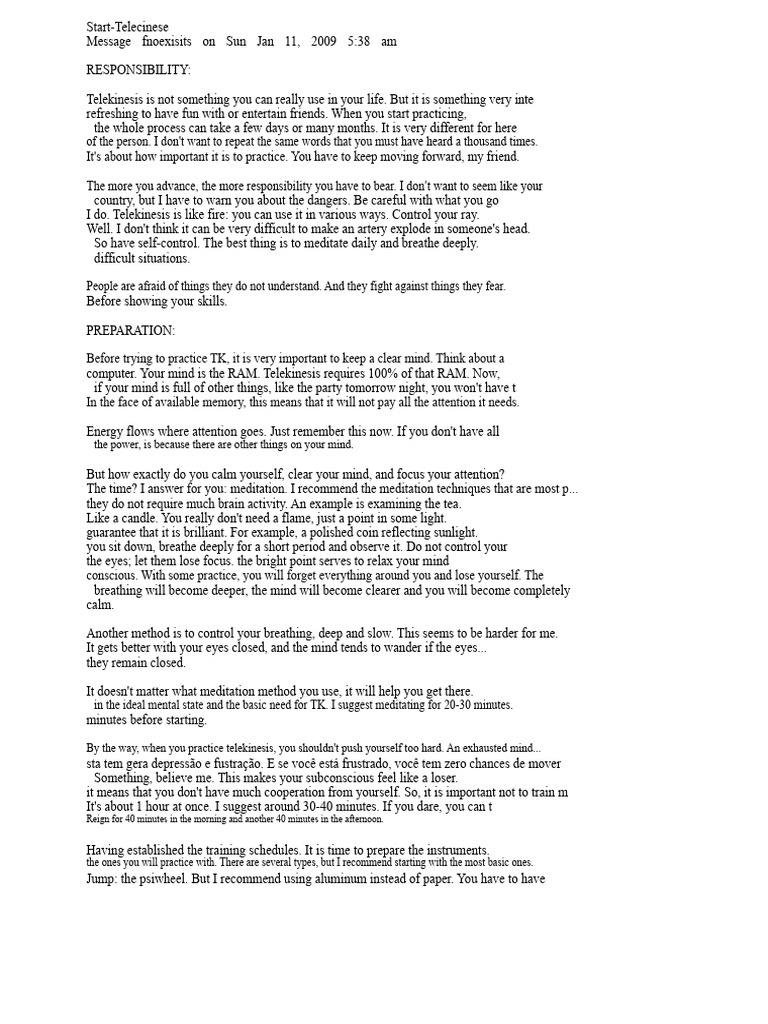 Start-Telecinese
Message fnoexisits on Sun Jan 11, 2009 5:38 am

RESPONSIBILITY:

Telekinesis is not something you can really use in your life. But it is something very inte refreshing to have fun with or entertain friends. When you start practicing, the whole process can take a few days or many months. It is very different for here of the person. I don't want to repeat the same words that you must have heard a thousand times. It's about how important it is to practice. You have to keep moving forward, my friend.

The more you advance, the more responsibility you have to bear. I don't want to seem like your country, but I have to warn you about the dangers. Be careful with what you go I do. Telekinesis is like fire: you can use it in various ways. Control your ray. Well. I don't think it can be very difficult to make an artery explode in someone's head. So have self-control. The best thing is to meditate daily and breathe deeply. difficult situations.

People are afraid of things they do not understand. And they fight against things they fear. Before showing your skills.

PREPARATION:

Before trying to practice TK, it is very important to keep a clear mind. Think about a computer. Your mind is the RAM. Telekinesis requires 100% of that RAM. Now, if your mind is full of other things, like the party tomorrow night, you won't have t In the face of available memory, this means that it will not pay all the attention it needs.

Energy flows where attention goes. Just remember this now. If you don't have all the power, is because there are other things on your mind.

But how exactly do you calm yourself, clear your mind, and focus your attention? The time? I answer for you: meditation. I recommend the meditation techniques that are most p... they do not require much brain activity. An example is examining the tea. Like a candle. You really don't need a flame, just a point in some light. guarantee that it is brilliant. For example, a polished coin reflecting sunlight. you sit down, breathe deeply for a short period and observe it. Do not control your the eyes; let them lose focus. the bright point serves to relax your mind conscious. With some practice, you will forget everything around you and lose yourself. The breathing will become deeper, the mind will become clearer and you will become completely calm.

Another method is to control your breathing, deep and slow. This seems to be harder for me. It gets better with your eyes closed, and the mind tends to wander if the eyes... they remain closed.

It doesn't matter what meditation method you use, it will help you get there. in the ideal mental state and the basic need for TK. I suggest meditating for 20-30 minutes. minutes before starting.

By the way, when you practice telekinesis, you shouldn't push yourself too hard. An exhausted mind... sta tem gera depressão e fustração. E se você está frustrado, você tem zero chances de mover Something, believe me. This makes your subconscious feel like a loser. it means that you don't have much cooperation from yourself. So, it is important not to train m It's about 1 hour at once. I suggest around 30-40 minutes. If you dare, you can t Reign for 40 minutes in the morning and another 40 minutes in the afternoon.

Having established the training schedules. It is time to prepare the instruments. the ones you will practice with. There are several types, but I recommend starting with the most basic ones. Jump: the psiwheel. But I recommend using aluminum instead of paper. You have to have